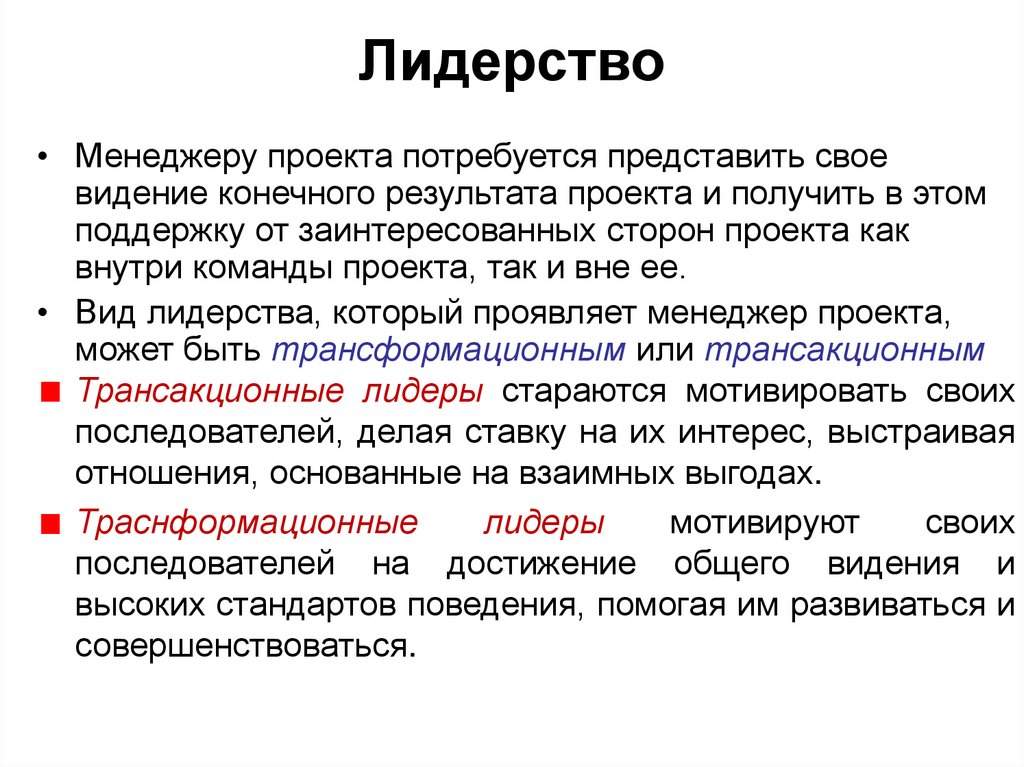 Лидерство

• Менеджеру проекта потребуется представить свое видение конечного результата проекта и получить в этом поддержку от заинтересованных сторон проекта как внутри команды проекта, так и вне ее.

• Вид лидерства, который проявляет менеджер проекта, может быть трансформационным или трансакционным

■ Трансакционные лидеры стараются мотивировать своих последователей, делая ставку на их интерес, выстраивая отношения, основанные на взаимных выгодах.

■ Траснформационные лидеры мотивируют своих последователей на достижение общего видения и высоких стандартов поведения, помогая им развиваться и совершенствоваться.